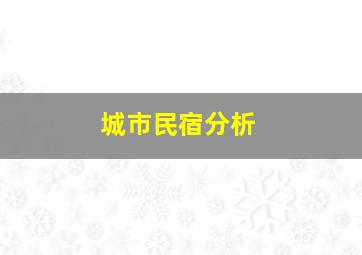 城市民宿分析